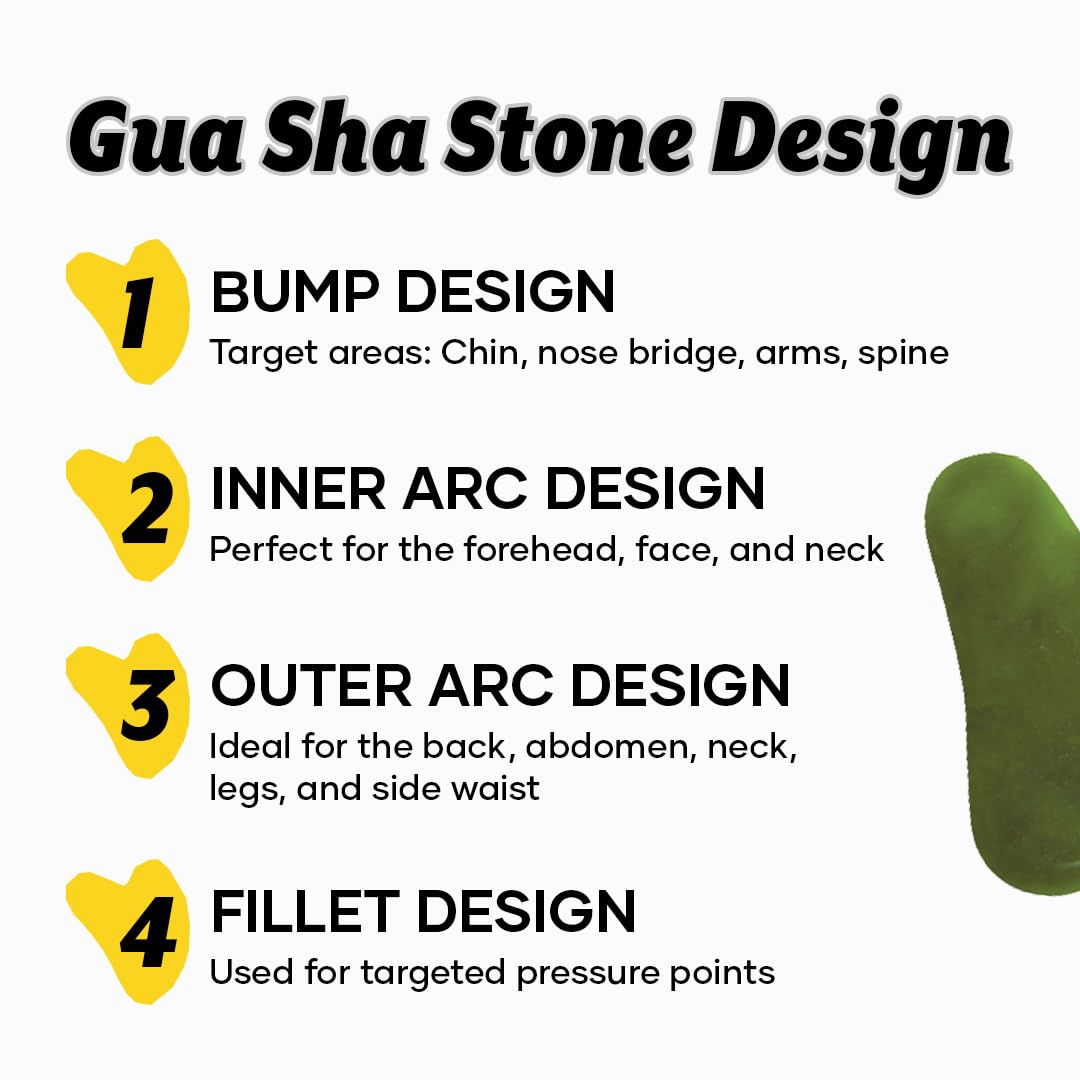 Gua Sha Stone Design

1
BUMP DESIGN
Target areas: Chin, nose bridge, arms, spine

2
INNER ARC DESIGN
Perfect for the forehead, face, and neck

3
OUTER ARC DESIGN
Ideal for the back, abdomen, neck, legs, and side waist

4
FILLET DESIGN
Used for targeted pressure points